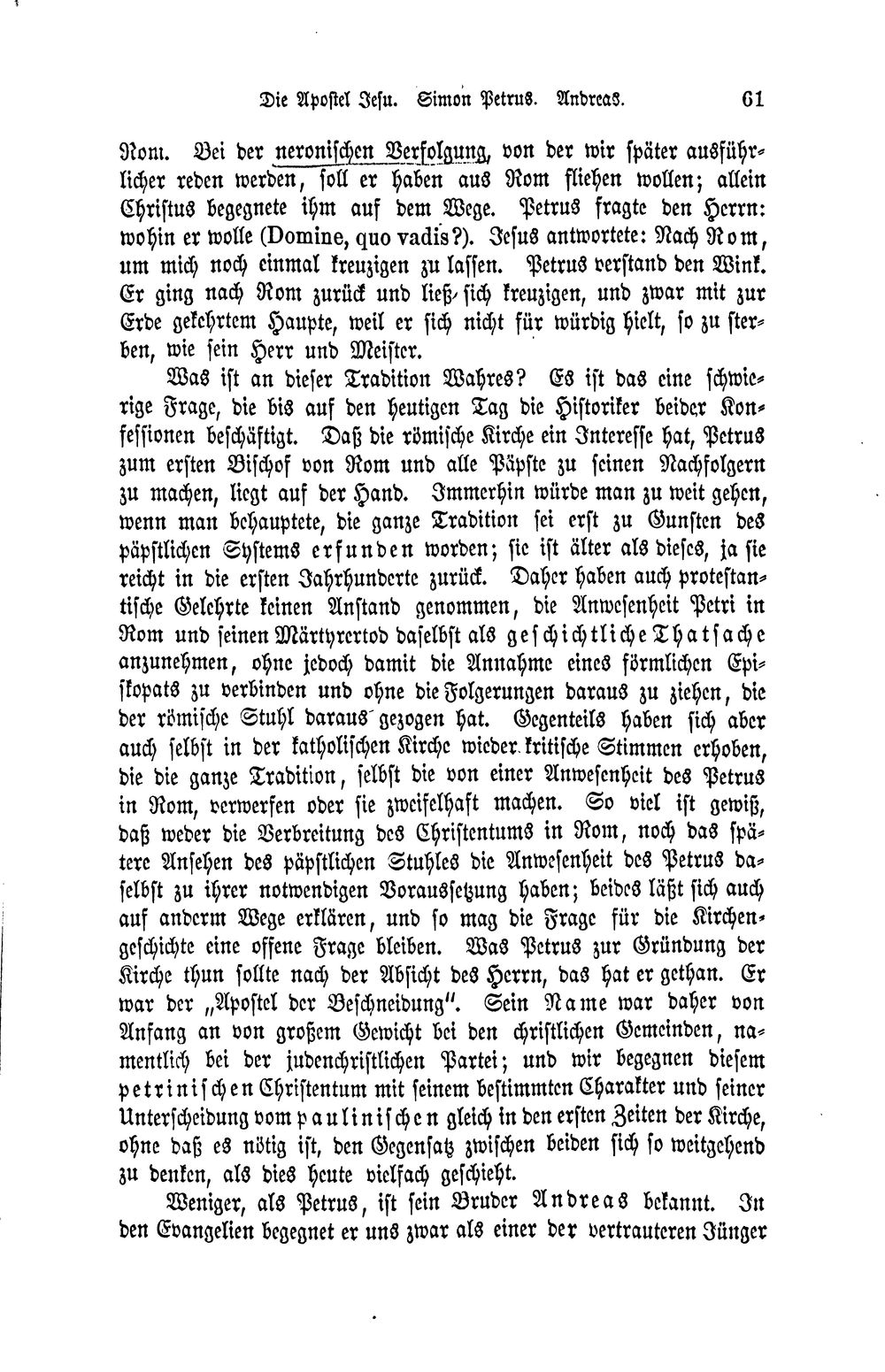 Die Apostel Jesu. Simon Petrus. Andreas. 61

Rom. Bei der neronischen Verfolgung, von der wir später ausführlicher reden werden, soll er haben aus Rom fliehen wollen; allein Christus begegnete ihm auf dem Wege. Petrus fragte den Herrn: wohin er wolle (Domine, quo vadis?). Jesus antwortete: Nach Rom, um mich noch einmal kreuzigen zu lassen. Petrus verstand den Wink. Er ging nach Rom zurück und ließ sich kreuzigen, und zwar mit zur Erde gekehrtem Haupte, weil er sich nicht für würdig hielt, so zu sterben, wie sein Herr und Meister.

Was ist an dieser Tradition Wahres? Es ist das eine schwierige Frage, die bis auf den heutigen Tag die Historiker beider Konfessionen beschäftigt. Daß die römische Kirche ein Interesse hat, Petrus zum ersten Bischof von Rom und alle Päpste zu seinen Nachfolgern zu machen, liegt auf der Hand. Immerhin würde man zu weit gehen, wenn man behauptete, die ganze Tradition sei erst zu Gunsten des päpstlichen Systems erfunden worden; sie ist älter als dieses, ja sie reicht in die ersten Jahrhunderte zurück. Daher haben auch protestantische Gelehrte keinen Anstand genommen, die Anwesenheit Petri in Rom und seinen Märtyrertod daselbst als geschichtliche Thatsache anzunehmen, ohne jedoch damit die Annahme eines förmlichen Episkopats zu verbinden und ohne die Folgerungen daraus zu ziehen, die der römische Stuhl daraus gezogen hat. Gegenteils haben sich aber auch selbst in der katholischen Kirche wieder kritische Stimmen erhoben, die die ganze Tradition, selbst die von einer Anwesenheit des Petrus in Rom, verwerfen oder sie zweifelhaft machen. So viel ist gewiß, daß weder die Verbreitung des Christentums in Rom, noch das spätere Ansehen des päpstlichen Stuhles die Anwesenheit des Petrus daselbst zu ihrer notwendigen Voraussetzung haben; beides läßt sich auch auf anderm Wege erklären, und so mag die Frage für die Kirchengeschichte eine offene Frage bleiben. Was Petrus zur Gründung der Kirche thun sollte nach der Absicht des Herrn, das hat er gethan. Er war der „Apostel der Beschneidung". Sein Name war daher von Anfang an von großem Gewicht bei den christlichen Gemeinden, namentlich bei der judenchristlichen Partei; und wir begegnen diesem petrinischen Christentum mit seinem bestimmten Charakter und seiner Unterscheidung vom paulinischen gleich in den ersten Zeiten der Kirche, ohne daß es nötig ist, den Gegensatz zwischen beiden sich so weitgehend zu denken, als dies heute vielfach geschieht.

Weniger, als Petrus, ist sein Bruder Andreas bekannt. In den Evangelien begegnet er uns zwar als einer der vertrauteren Jünger